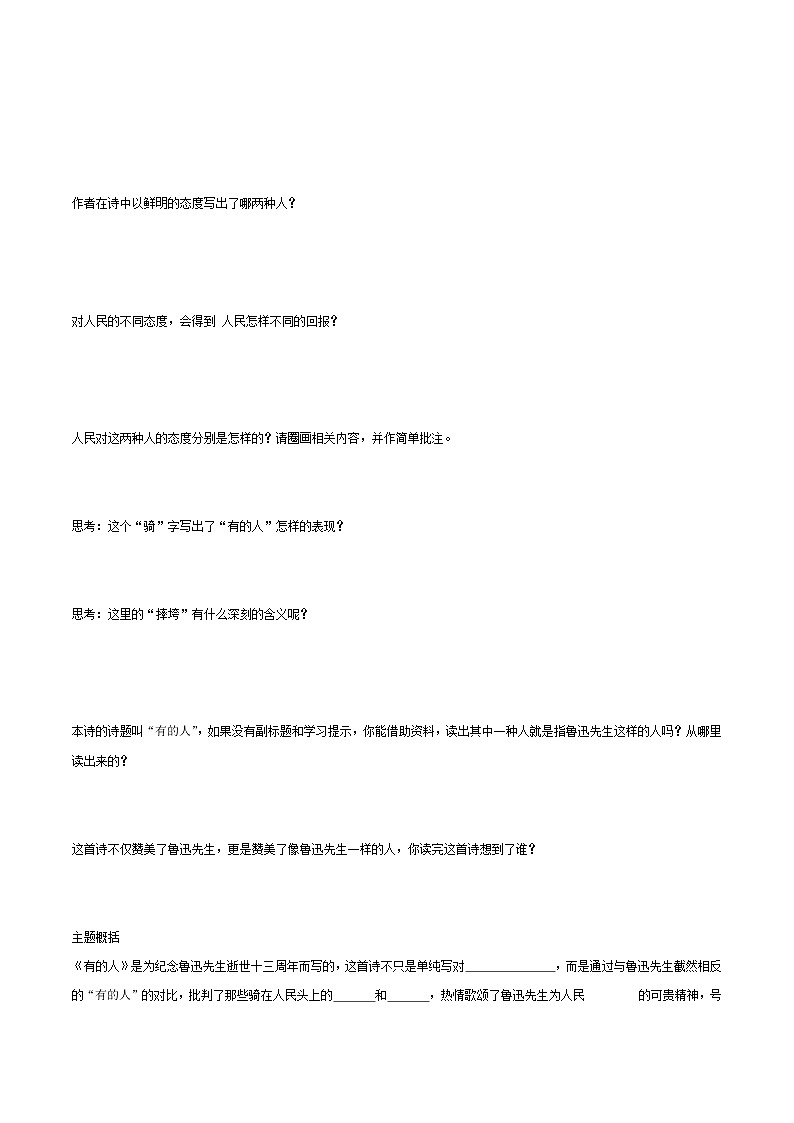 作者在诗中以鲜明的态度写出了哪两种人？

对人民的不同态度，会得到 人民怎样不同的回报？

人民对这两种人的态度分别是怎样的？请圈画相关内容，并作简单批注。

思考：这个“骑”字写出了“有的人”怎样的表现？

思考：这里的“摔垮”有什么深刻的含义呢？

本诗的诗题叫“有的人”，如果没有副标题和学习提示，你能借助资料，读出其中一种人就是指鲁迅先生这样的人吗？从哪里读出来的？

这首诗不仅赞美了鲁迅先生，更是赞美了像鲁迅先生一样的人，你读完这首诗想到了谁？

主题概括
《有的人》是为纪念鲁迅先生逝世十三周年而写的，这首诗不只是单纯写对______________，而是通过与鲁迅先生截然相反的“有的人”的对比，批判了那些骑在人民头上的_______和_______，热情歌颂了鲁迅先生为人民 的可贵精神，号